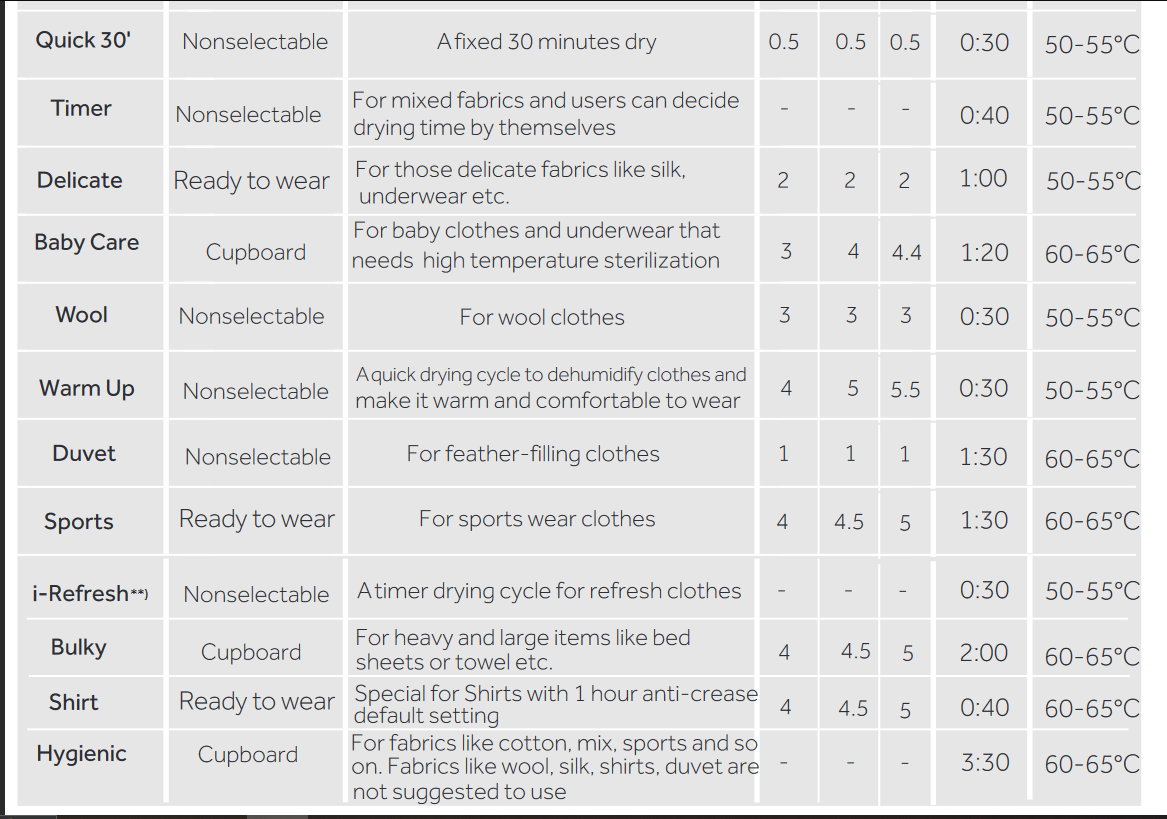 | Quick 30' | Nonselectable | A fixed 30 minutes dry | 0.5 | 0.5 | 0.5 | 0:30 | 50-55°C |
|---|---|---|---|---|---|---|---|
| Timer | Nonselectable | For mixed fabrics and users can decide drying time by themselves | - | - | - | 0:40 | 50-55°C |
| Delicate | Ready to wear | For those delicate fabrics like silk, underwear etc. | 2 | 2 | 2 | 1:00 | 50-55°C |
| Baby Care | Cupboard | For baby clothes and underwear that needs high temperature sterilization | 3 | 4 | 4.4 | 1:20 | 60-65°C |
| Wool | Nonselectable | For wool clothes | 3 | 3 | 3 | 0:30 | 50-55°C |
| Warm Up | Nonselectable | A quick drying cycle to dehumidify clothes and make it warm and comfortable to wear | 4 | 5 | 5.5 | 0:30 | 50-55°C |
| Duvet | Nonselectable | For feather-filling clothes | 1 | 1 | 1 | 1:30 | 60-65°C |
| Sports | Ready to wear | For sports wear clothes | 4 | 4.5 | 5 | 1:30 | 60-65°C |
| i-Refresh**) | Nonselectable | A timer drying cycle for refresh clothes | - | - | - | 0:30 | 50-55°C |
| Bulky | Cupboard | For heavy and large items like bed sheets or towel etc. | 4 | 4.5 | 5 | 2:00 | 60-65°C |
| Shirt | Ready to wear | Special for Shirts with 1 hour anti-crease default setting | 4 | 4.5 | 5 | 0:40 | 60-65°C |
| Hygienic | Cupboard | For fabrics like cotton, mix, sports and so on. Fabrics like wool, silk, shirts, duvet are not suggested to use | - | - | - | 3:30 | 60-65°C |